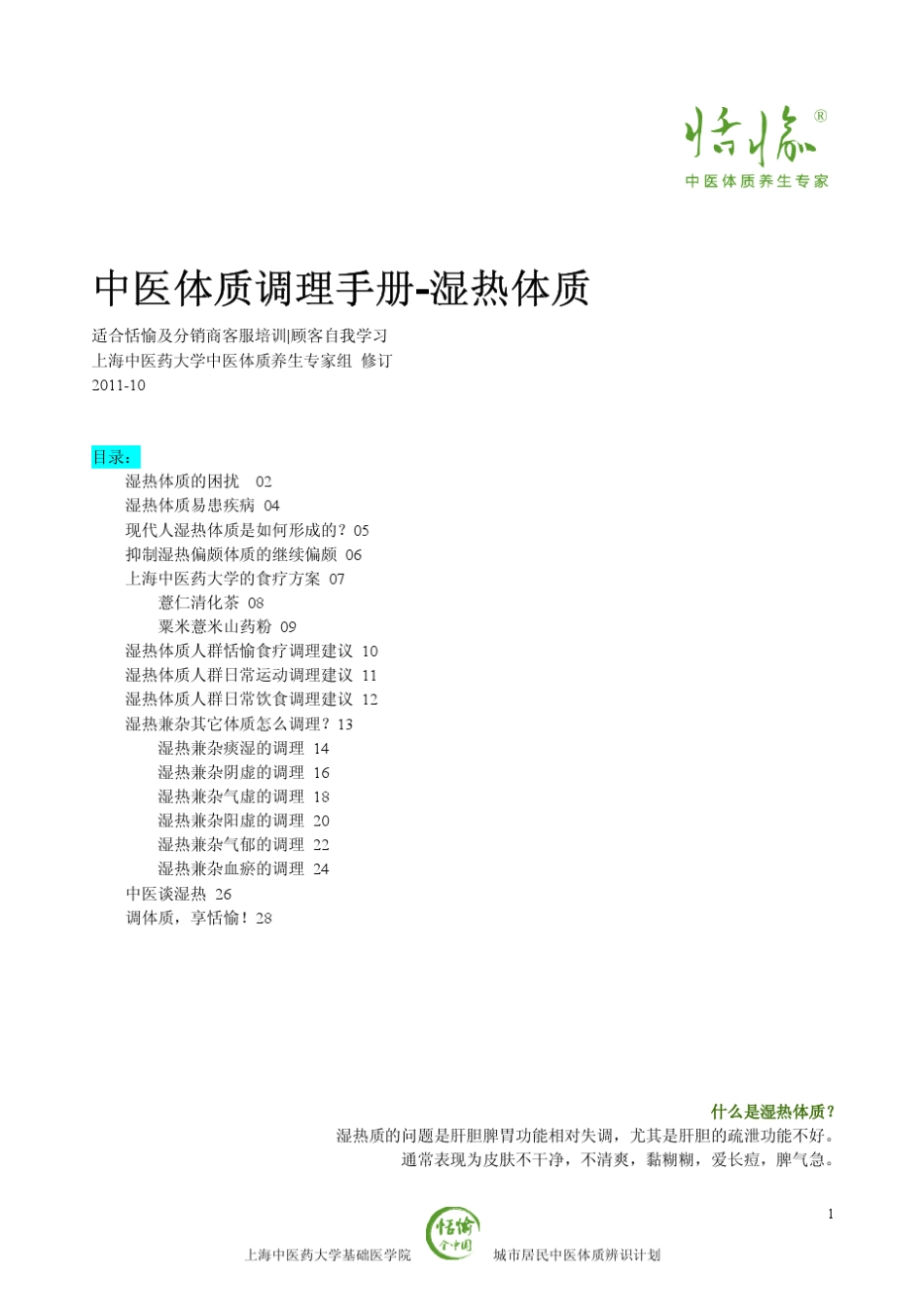 恬愉®
中医体质养生专家

中医体质调理手册-湿热体质

适合恬愉及分销商客服培训|顾客自我学习
上海中医药大学中医体质养生专家组 修订
2011-10

目录：
湿热体质的困扰 02
湿热体质易患疾病 04
现代人湿热体质是如何形成的？05
抑制湿热偏颇体质的继续偏颇 06
上海中医药大学的食疗方案 07
薏仁清化茶 08
粟米薏米山药粉 09
湿热体质人群恬愉食疗调理建议 10
湿热体质人群日常运动调理建议 11
湿热体质人群日常饮食调理建议 12
湿热兼杂其它体质怎么调理？13
湿热兼杂痰湿的调理 14
湿热兼杂阴虚的调理 16
湿热兼杂气虚的调理 18
湿热兼杂阳虚的调理 20
湿热兼杂气郁的调理 22
湿热兼杂血瘀的调理 24
中医谈湿热 26
调体质，享恬愉！28

什么是湿热体质？
湿热质的问题是肝胆脾胃功能相对失调，尤其是肝胆的疏泄功能不好。
通常表现为皮肤不干净，不清爽，黏糊糊，爱长痘，脾气急。

1

上海中医药大学基础医学院 恬愉 全中国 城市居民中医体质辨识计划